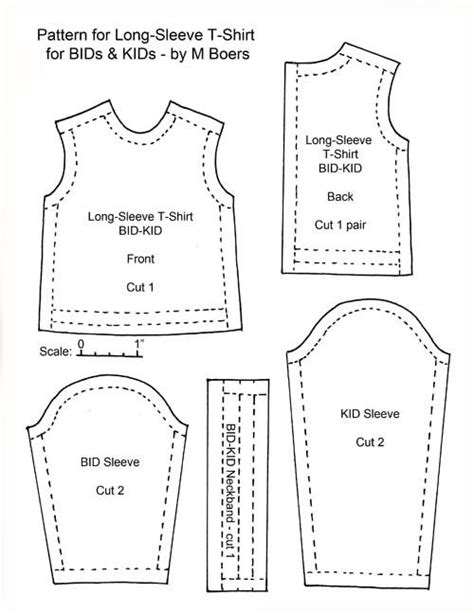 Pattern for Long-Sleeve T-Shirt
for BIDs & KIDs - by M Boers

Long-Sleeve T-Shirt
BID-KID

Front

Cut 1

Long-Sleeve
T-Shirt
BID-KID

Back

Cut 1 pair

Scale: 0 1"

BID Sleeve

Cut 2

BID-KID Neckband - cut 1

KID Sleeve

Cut 2